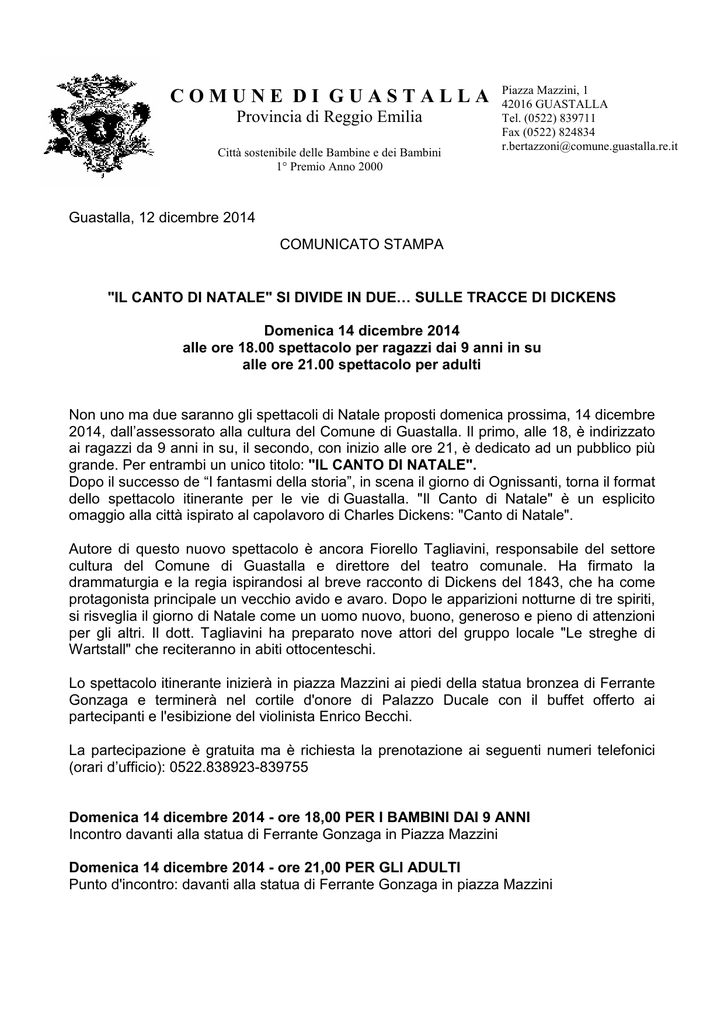 COMUNE DI GUASTALLA
Provincia di Reggio Emilia

Città sostenibile delle Bambine e dei Bambini
1° Premio Anno 2000

Piazza Mazzini, 1
42016 GUASTALLA
Tel. (0522) 839711
Fax (0522) 824834
r.bertazzoni@comune.guastalla.re.it

Guastalla, 12 dicembre 2014

COMUNICATO STAMPA

"IL CANTO DI NATALE" SI DIVIDE IN DUE… SULLE TRACCE DI DICKENS

Domenica 14 dicembre 2014
alle ore 18.00 spettacolo per ragazzi dai 9 anni in su
alle ore 21.00 spettacolo per adulti

Non uno ma due saranno gli spettacoli di Natale proposti domenica prossima, 14 dicembre 2014, dall'assessorato alla cultura del Comune di Guastalla. Il primo, alle 18, è indirizzato ai ragazzi da 9 anni in su, il secondo, con inizio alle ore 21, è dedicato ad un pubblico più grande. Per entrambi un unico titolo: "IL CANTO DI NATALE".
Dopo il successo de "I fantasmi della storia", in scena il giorno di Ognissanti, torna il format dello spettacolo itinerante per le vie di Guastalla. "Il Canto di Natale" è un esplicito omaggio alla città ispirato al capolavoro di Charles Dickens: "Canto di Natale".

Autore di questo nuovo spettacolo è ancora Fiorello Tagliavini, responsabile del settore cultura del Comune di Guastalla e direttore del teatro comunale. Ha firmato la drammaturgia e la regia ispirandosi al breve racconto di Dickens del 1843, che ha come protagonista principale un vecchio avido e avaro. Dopo le apparizioni notturne di tre spiriti, si risveglia il giorno di Natale come un uomo nuovo, buono, generoso e pieno di attenzioni per gli altri. Il dott. Tagliavini ha preparato nove attori del gruppo locale "Le streghe di Wartstall" che reciteranno in abiti ottocenteschi.

Lo spettacolo itinerante inizierà in piazza Mazzini ai piedi della statua bronzea di Ferrante Gonzaga e terminerà nel cortile d'onore di Palazzo Ducale con il buffet offerto ai partecipanti e l'esibizione del violinista Enrico Becchi.

La partecipazione è gratuita ma è richiesta la prenotazione ai seguenti numeri telefonici (orari d'ufficio): 0522.838923-839755

Domenica 14 dicembre 2014 - ore 18,00 PER I BAMBINI DAI 9 ANNI
Incontro davanti alla statua di Ferrante Gonzaga in Piazza Mazzini

Domenica 14 dicembre 2014 - ore 21,00 PER GLI ADULTI
Punto d'incontro: davanti alla statua di Ferrante Gonzaga in piazza Mazzini